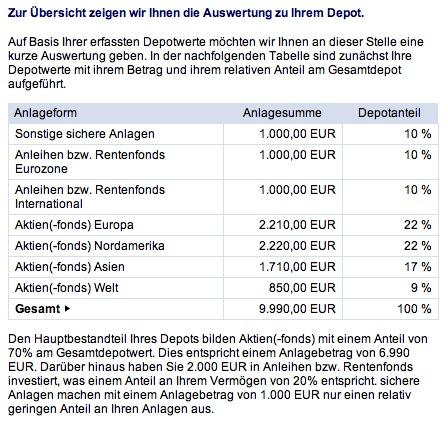 Zur Übersicht zeigen wir Ihnen die Auswertung zu Ihrem Depot.

Auf Basis Ihrer erfassten Depotwerte möchten wir Ihnen an dieser Stelle eine kurze Auswertung geben. In der nachfolgenden Tabelle sind zunächst Ihre Depotwerte mit ihrem Betrag und ihrem relativen Anteil am Gesamtdepot aufgeführt.

| Anlageform | Anlagesumme | Depotanteil |
|---|---|---|
| Sonstige sichere Anlagen | 1.000,00 EUR | 10 % |
| Anleihen bzw. Rentenfonds Eurozone | 1.000,00 EUR | 10 % |
| Anleihen bzw. Rentenfonds International | 1.000,00 EUR | 10 % |
| Aktien(-fonds) Europa | 2.210,00 EUR | 22 % |
| Aktien(-fonds) Nordamerika | 2.220,00 EUR | 22 % |
| Aktien(-fonds) Asien | 1.710,00 EUR | 17 % |
| Aktien(-fonds) Welt | 850,00 EUR | 9 % |
| **Gesamt** ▸ | 9.990,00 EUR | 100 % |

Den Hauptbestandteil Ihres Depots bilden Aktien(-fonds) mit einem Anteil von 70% am Gesamtdepotwert. Dies entspricht einem Anlagebetrag von 6.990 EUR. Darüber hinaus haben Sie 2.000 EUR in Anleihen bzw. Rentenfonds investiert, was einem Anteil an Ihrem Vermögen von 20% entspricht. sichere Anlagen machen mit einem Anlagebetrag von 1.000 EUR nur einen relativ geringen Anteil an Ihren Anlagen aus.